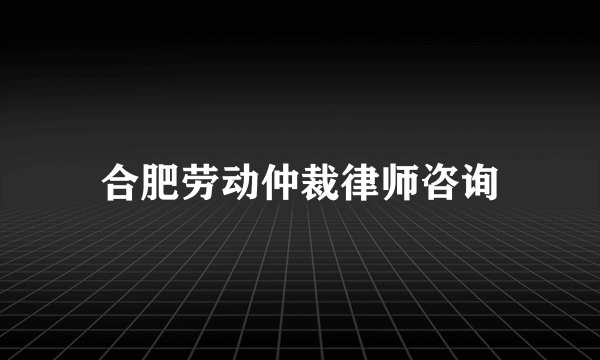 合肥劳动仲裁律师咨询